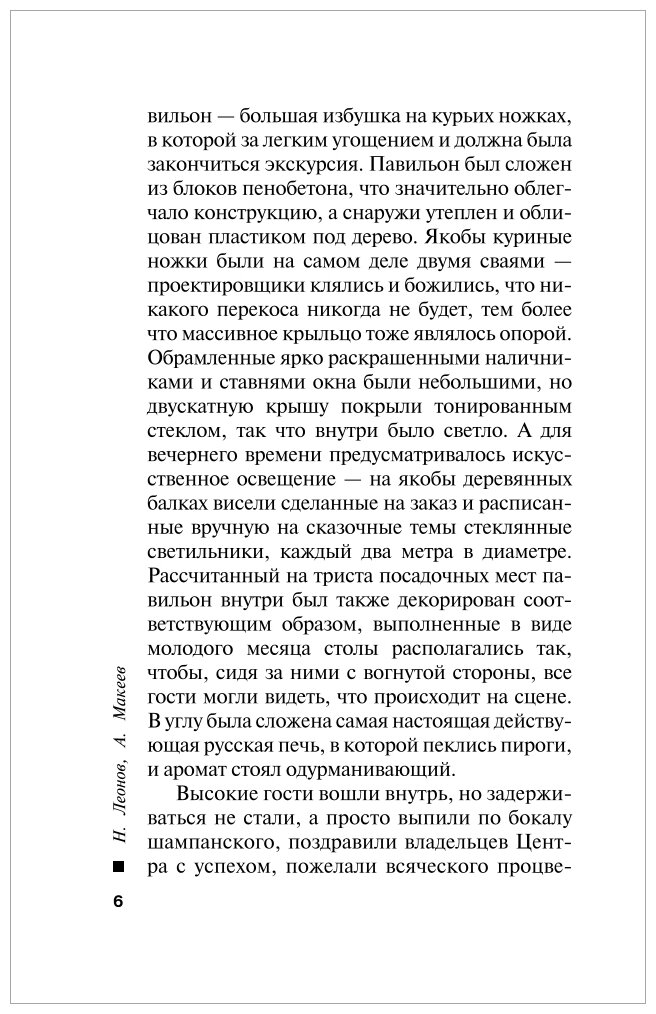 вильон — большая избушка на курьих ножках, в которой за легким угощением и должна была закончиться экскурсия. Павильон был сложен из блоков пенобетона, что значительно облегчало конструкцию, а снаружи утеплен и облицован пластиком под дерево. Якобы куриные ножки были на самом деле двумя сваями — проектировщики клялись и божились, что никакого перекоса никогда не будет, тем более что массивное крыльцо тоже являлось опорой. Обрамленные ярко раскрашенными наличниками и ставнями окна были небольшими, но двускатную крышу покрыли тонированным стеклом, так что внутри было светло. А для вечернего времени предусматривалось искусственное освещение — на якобы деревянных балках висели сделанные на заказ и расписанные вручную на сказочные темы стеклянные светильники, каждый два метра в диаметре. Рассчитанный на триста посадочных мест павильон внутри был также декорирован соответствующим образом, выполненные в виде молодого месяца столы располагались так, чтобы, сидя за ними с вогнутой стороны, все гости могли видеть, что происходит на сцене. В углу была сложена самая настоящая действующая русская печь, в которой пеклись пироги, и аромат стоял одурманивающий.

Высокие гости вошли внутрь, но задерживаться не стали, а просто выпили по бокалу шампанского, поздравили владельцев Центра с успехом, пожелали всяческого процве-

Н. Леонов, А. Макеев

6